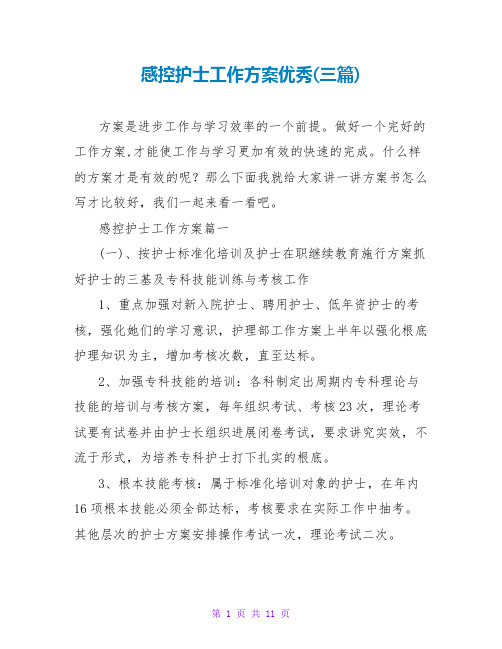 感控护士工作方案优秀(三篇)

方案是进步工作与学习效率的一个前提。做好一个完好的工作方案,才能使工作与学习更加有效的快速的完成。什么样的方案才是有效的呢？那么下面我就给大家讲一讲方案书怎么写才比较好，我们一起来看一看吧。

感控护士工作方案篇一

(一)、按护士标准化培训及护士在职继续教育施行方案抓好护士的三基及专科技能训练与考核工作

1、重点加强对新入院护士、聘用护士、低年资护士的考核，强化她们的学习意识，护理部工作方案上半年以强化根底护理知识为主，增加考核次数，直至达标。

2、加强专科技能的培训：各科制定出周期内专科理论与技能的培训与考核方案，每年组织考试、考核23次，理论考试要有试卷并由护士长组织进展闭卷考试，要求讲究实效，不流于形式，为培养专科护士打下扎实的根底。

3、根本技能考核：属于标准化培训对象的护士，在年内16项根本技能必须全部达标，考核要求在实际工作中抽考。其他层次的护士方案安排操作考试一次，理论考试二次。

第 1 页 共 11 页